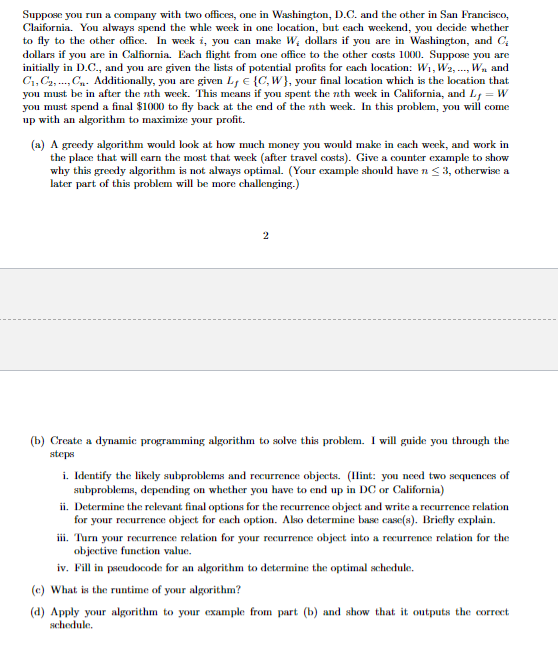 Suppose you run a company with two offices, one in Washington, D.C. and the other in San Francisco, Claifornia. You always spend the whle week in one location, but each weekend, you decide whether to fly to the other office. In week $i$, you can make $W_i$ dollars if you are in Washington, and $C_i$ dollars if you are in Calfiornia. Each flight from one office to the other costs 1000. Suppose you are initially in D.C., and you are given the lists of potential profits for each location: $W_1, W_2, ..., W_n$ and $C_1, C_2, ..., C_n$. Additionally, you are given $L_f \in \{C, W\}$, your final location which is the location that you must be in after the $n$th week. This means if you spent the $n$th week in California, and $L_f = W$ you must spend a final \$1000 to fly back at the end of the $n$th week. In this problem, you will come up with an algorithm to maximize your profit.

(a) A greedy algorithm would look at how much money you would make in each week, and work in the place that will earn the most that week (after travel costs). Give a counter example to show why this greedy algorithm is not always optimal. (Your example should have $n \leq 3$, otherwise a later part of this problem will be more challenging.)

2

(b) Create a dynamic programming algorithm to solve this problem. I will guide you through the steps

i. Identify the likely subproblems and recurrence objects. (Hint: you need two sequences of subproblems, depending on whether you have to end up in DC or California)

ii. Determine the relevant final options for the recurrence object and write a recurrence relation for your recurrence object for each option. Also determine base case(s). Briefly explain.

iii. Turn your recurrence relation for your recurrence object into a recurrence relation for the objective function value.

iv. Fill in pseudocode for an algorithm to determine the optimal schedule.

(c) What is the runtime of your algorithm?

(d) Apply your algorithm to your example from part (b) and show that it outputs the correct schedule.